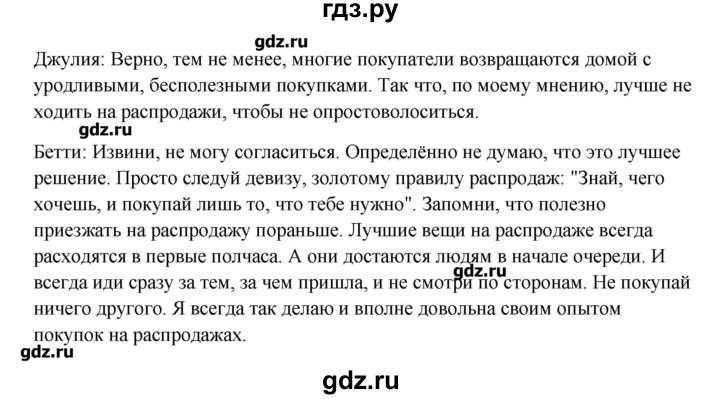 гдз.ру

gdz.ru

Джулия: Верно, тем не менее, многие покупатели возвращаются домой с уродливыми, бесполезными покупками. Так что, по моему мнению, лучше не ходить на распродажи, чтобы не опростоволоситься.

gdz.ru

Бетти: Извини, не могу согласиться. Определённо не думаю, что это лучшее решение. Просто следуй девизу, золотому правилу распродаж: "Знай, чего хочешь, и покупай лишь то, что тебе нужно". Запомни, что полезно приезжать на распродажу пораньше. Лучшие вещи на распродаже всегда расходятся в первые полчаса. А они достаются людям в начале очереди. И всегда иди сразу за тем, за чем пришла, и не смотри по сторонам. Не покупай ничего другого. Я всегда так делаю и вполне довольна своим опытом покупок на распродажах.

gdz.ru

gdz.ru

gdz.ru